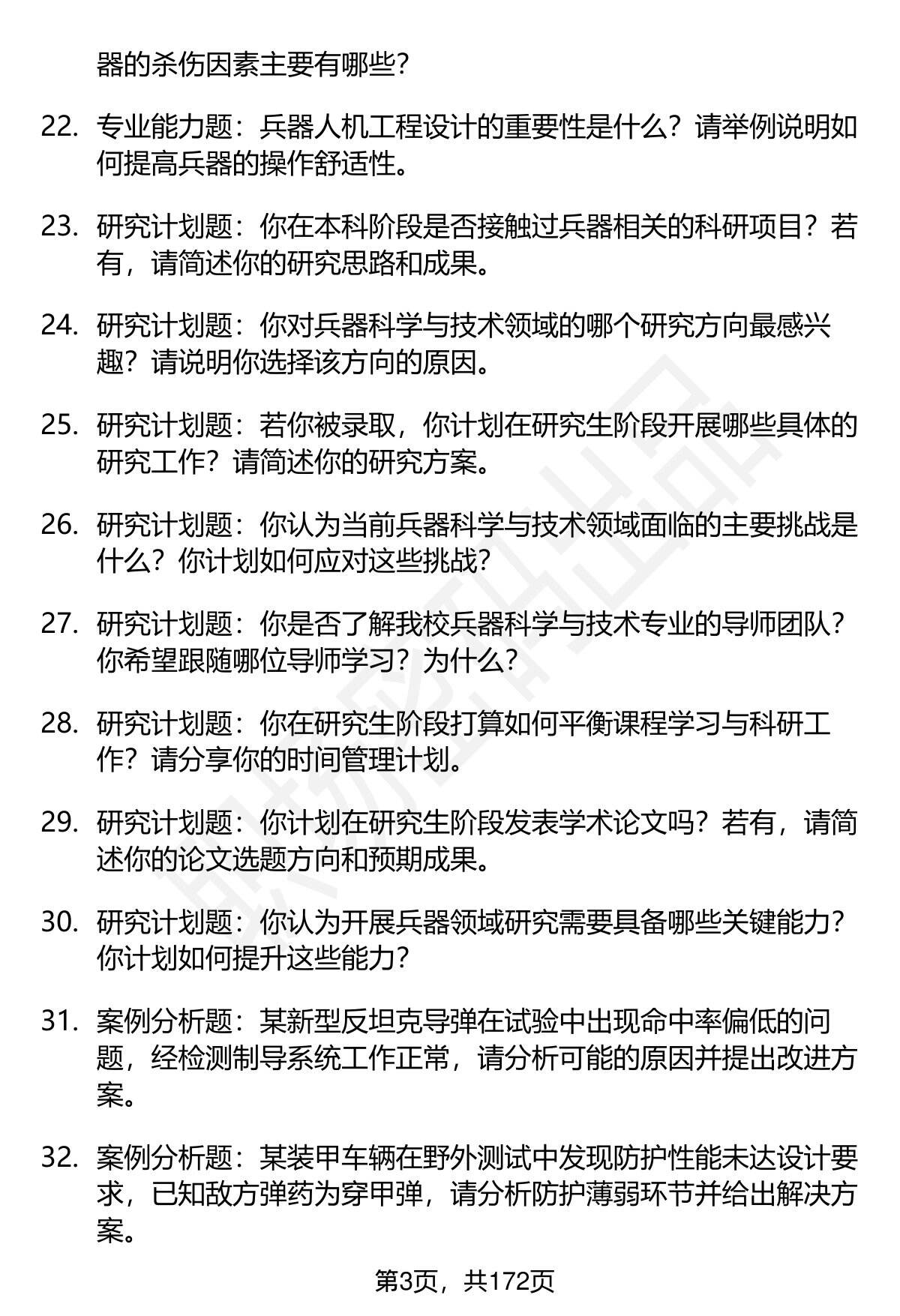 器的杀伤因素主要有哪些？

22. 专业能力题：兵器人机工程设计的重要性是什么？请举例说明如何提高兵器的操作舒适性。

23. 研究计划题：你在本科阶段是否接触过兵器相关的科研项目？若有，请简述你的研究思路和成果。

24. 研究计划题：你对兵器科学与技术领域的哪个研究方向最感兴趣？请说明你选择该方向的原因。

25. 研究计划题：若你被录取，你计划在研究生阶段开展哪些具体的研究工作？请简述你的研究方案。

26. 研究计划题：你认为当前兵器科学与技术领域面临的主要挑战是什么？你计划如何应对这些挑战？

27. 研究计划题：你是否了解我校兵器科学与技术专业的导师团队？你希望跟随哪位导师学习？为什么？

28. 研究计划题：你在研究生阶段打算如何平衡课程学习与科研工作？请分享你的时间管理计划。

29. 研究计划题：你计划在研究生阶段发表学术论文吗？若有，请简述你的论文选题方向和预期成果。

30. 研究计划题：你认为开展兵器领域研究需要具备哪些关键能力？你计划如何提升这些能力？

31. 案例分析题：某新型反坦克导弹在试验中出现命中率偏低的问题，经检测制导系统工作正常，请分析可能的原因并提出改进方案。

32. 案例分析题：某装甲车辆在野外测试中发现防护性能未达设计要求，已知敌方弹药为穿甲弹，请分析防护薄弱环节并给出解决方案。

第3页，共172页